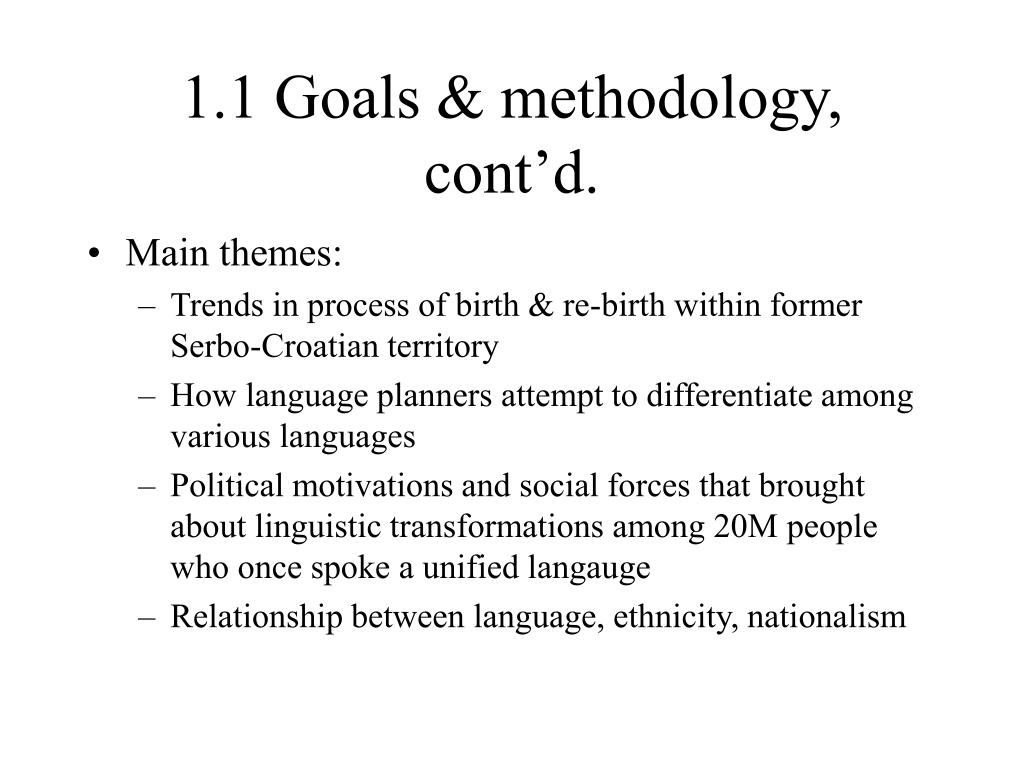 1.1 Goals & methodology, cont’d.

• Main themes:
– Trends in process of birth & re-birth within former Serbo-Croatian territory
– How language planners attempt to differentiate among various languages
– Political motivations and social forces that brought about linguistic transformations among 20M people who once spoke a unified langauge
– Relationship between language, ethnicity, nationalism